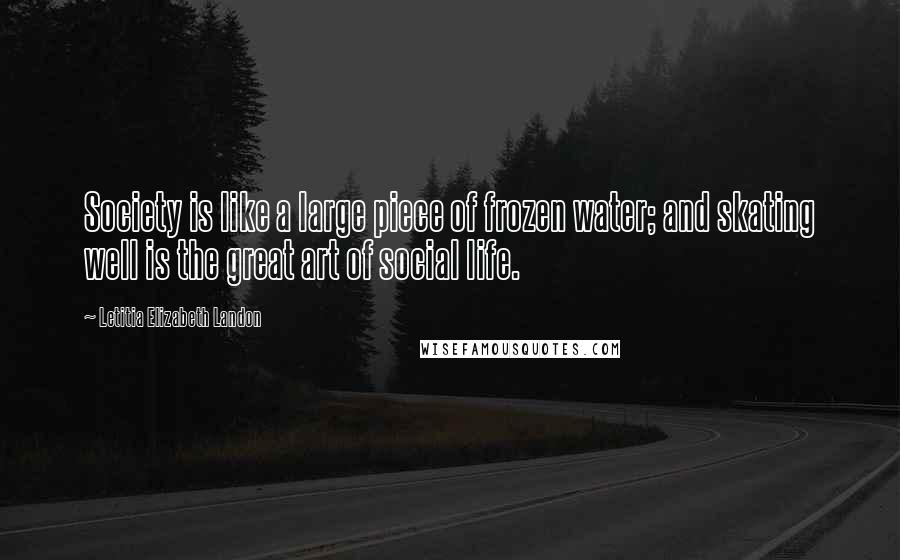 Society is like a large piece of frozen water; and skating well is the great art of social life.

~ Letitia Elizabeth Landon

WISEFAMOUSQUOTES.COM